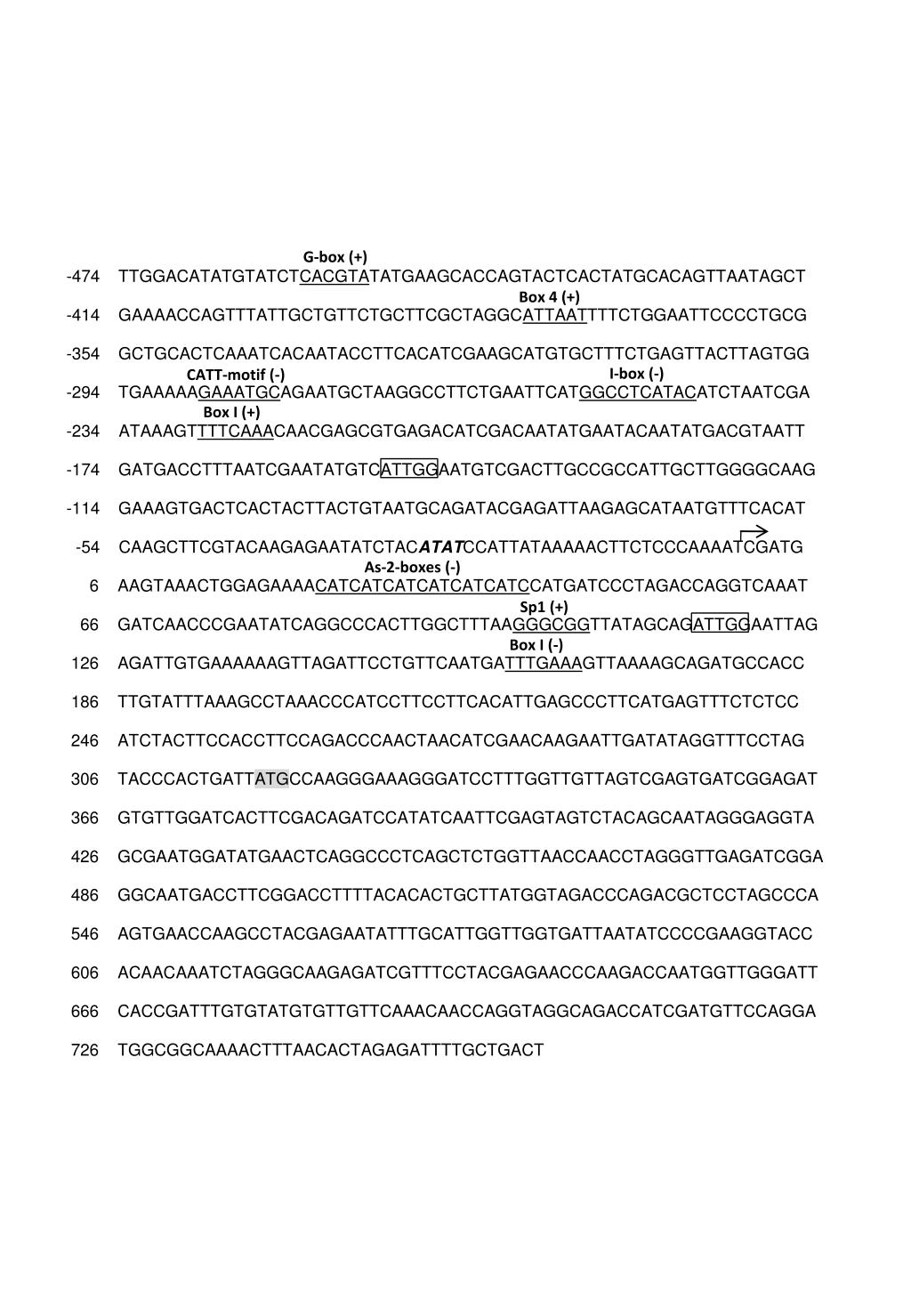 G-box (+)
-474 TTGGACATATGTATCTCACGTATATGAAGCACCAGTACTCACTATGCACAGTTAATAGCT

Box 4 (+)
-414 GAAAACCAGTTTATTGCTGTTCTGCTTCGCTAGGCATTAATTTTCTGGAATTCCCCTGCG

-354 GCTGCACTCAAATCACAATACCTTCACATCGAAGCATGTGCTTTCTGAGTTACTTAGTGG

CATT-motif (-) I-box (-)
-294 TGAAAAAGAAATGCAGAATGCTAAGGCCTTCTGAATTCATGGCCTCATACATCTAATCGA

Box I (+)
-234 ATAAAGTTTTCAAACAACGAGCGTGAGACATCGACAATATGAATACAATATGACGTAATT

-174 GATGACCTTTAATCGAATATGTCATTGGAATGTCGACTTGCCGCCATTGCTTGGGGCAAG

-114 GAAAGTGACTCACTACTTACTGTAATGCAGATACGAGATTAAGAGCATAATGTTTCACAT

-54 CAAGCTTCGTACAAGAGAATATCTACATATCCATTATAAAAACTTCTCCCAAAATCGATG

As-2-boxes (-)
6 AAGTAAACTGGAGAAAACATCATCATCATCATCATCCATGATCCCTAGACCAGGTCAAAT

Sp1 (+)
66 GATCAACCCGAATATCAGGCCCACTTGGCTTTAAGGGCGGTTATAGCAGATTGGAATTAG

Box I (-)
126 AGATTGTGAAAAAAGTTAGATTCCTGTTCAATGATTTGAAAGTTAAAAGCAGATGCCACC

186 TTGTATTTAAAGCCTAAACCCATCCTTCCTTCACATTGAGCCCTTCATGAGTTTCTCTCC

246 ATCTACTTCCACCTTCCAGACCCAACTAACATCGAACAAGAATTGATATAGGTTTCCTAG

306 TACCCACTGATTATGCCAAGGGAAAGGGATCCTTTGGTTGTTAGTCGAGTGATCGGAGAT

366 GTGTTGGATCACTTCGACAGATCCATATCAATTCGAGTAGTCTACAGCAATAGGGAGGTA

426 GCGAATGGATATGAACTCAGGCCCTCAGCTCTGGTTAACCAACCTAGGGTTGAGATCGGA

486 GGCAATGACCTTCGGACCTTTTACACACTGCTTATGGTAGACCCAGACGCTCCTAGCCCA

546 AGTGAACCAAGCCTACGAGAATATTTGCATTGGTTGGTGATTAATATCCCCGAAGGTACC

606 ACAACAAATCTAGGGCAAGAGATCGTTTCCTACGAGAACCCAAGACCAATGGTTGGGATT

666 CACCGATTTGTGTATGTGTTGTTCAAACAACCAGGTAGGCAGACCATCGATGTTCCAGGA

726 TGGCGGCAAAACTTTAACACTAGAGATTTTGCTGACT